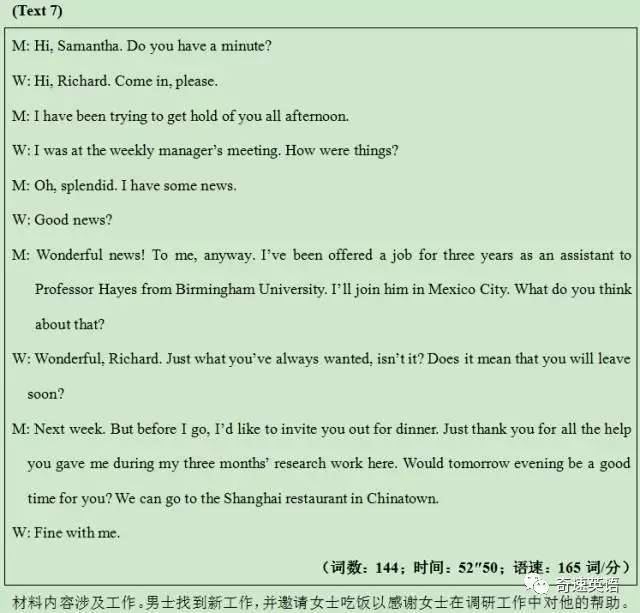 (Text 7)

M: Hi, Samantha. Do you have a minute?

W: Hi, Richard. Come in, please.

M: I have been trying to get hold of you all afternoon.

W: I was at the weekly manager's meeting. How were things?

M: Oh, splendid. I have some news.

W: Good news?

M: Wonderful news! To me, anyway. I've been offered a job for three years as an assistant to Professor Hayes from Birmingham University. I'll join him in Mexico City. What do you think about that?

W: Wonderful, Richard. Just what you've always wanted, isn't it? Does it mean that you will leave soon?

M: Next week. But before I go, I'd like to invite you out for dinner. Just thank you for all the help you gave me during my three months' research work here. Would tomorrow evening be a good time for you? We can go to the Shanghai restaurant in Chinatown.

W: Fine with me.

（词数：144；时间：52″50；语速：165 词/分）

材料内容涉及工作。男士找到新工作，并邀请女士吃饭以感谢女士在调研工作中对他的帮助。

奇速英语